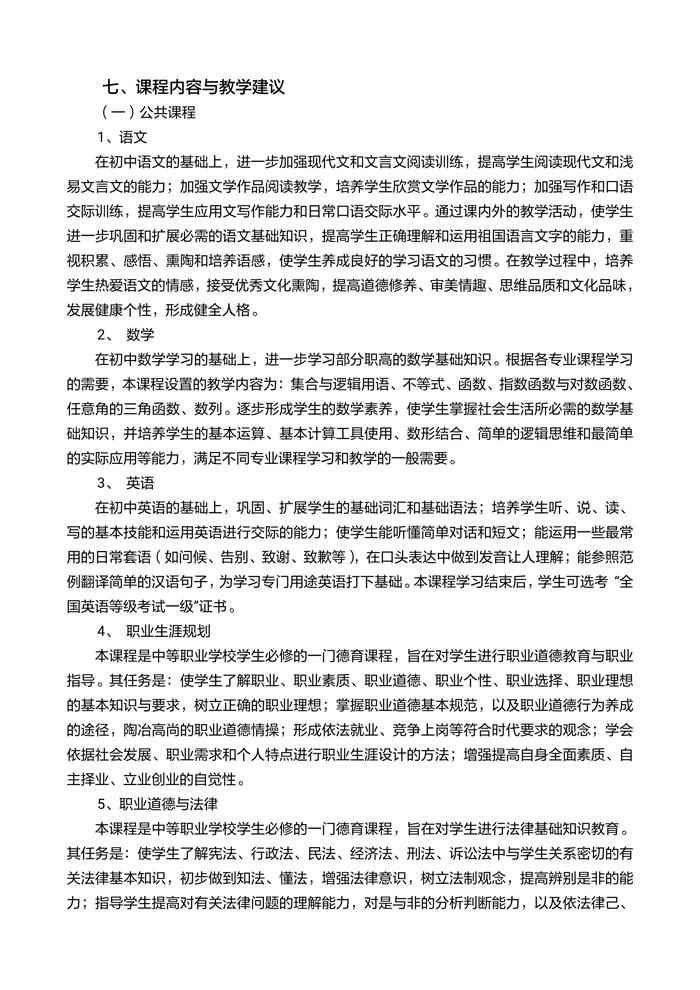 七、课程内容与教学建议

（一）公共课程

1、语文

在初中语文的基础上，进一步加强现代文和文言文阅读训练，提高学生阅读现代文和浅易文言文的能力；加强文学作品阅读教学，培养学生欣赏文学作品的能力；加强写作和口语交际训练，提高学生应用文写作能力和日常口语交际水平。通过课内外的教学活动，使学生进一步巩固和扩展必需的语文基础知识，提高学生正确理解和运用祖国语言文字的能力，重视积累、感悟、熏陶和培养语感，使学生养成良好的学习语文的习惯。在教学过程中，培养学生热爱语文的情感，接受优秀文化熏陶，提高道德修养、审美情趣、思维品质和文化品味，发展健康个性，形成健全人格。

2、 数学

在初中数学学习的基础上，进一步学习部分职高的数学基础知识。根据各专业课程学习的需要，本课程设置的教学内容为：集合与逻辑用语、不等式、函数、指数函数与对数函数、任意角的三角函数、数列。逐步形成学生的数学素养，使学生掌握社会生活所必需的数学基础知识，并培养学生的基本运算、基本计算工具使用、数形结合、简单的逻辑思维和最简单的实际应用等能力，满足不同专业课程学习和教学的一般需要。

3、 英语

在初中英语的基础上，巩固、扩展学生的基础词汇和基础语法；培养学生听、说、读、写的基本技能和运用英语进行交际的能力；使学生能听懂简单对话和短文；能运用一些最常用的日常套语（如问候、告别、致谢、致歉等），在口头表达中做到发音让人理解；能参照范例翻译简单的汉语句子，为学习专门用途英语打下基础。本课程学习结束后，学生可选考“全国英语等级考试一级”证书。

4、 职业生涯规划

本课程是中等职业学校学生必修的一门德育课程，旨在对学生进行职业道德教育与职业指导。其任务是：使学生了解职业、职业素质、职业道德、职业个性、职业选择、职业理想的基本知识与要求，树立正确的职业理想；掌握职业道德基本规范，以及职业道德行为养成的途径，陶冶高尚的职业道德情操；形成依法就业、竞争上岗等符合时代要求的观念；学会依据社会发展、职业需求和个人特点进行职业生涯设计的方法；增强提高自身全面素质、自主择业、立业创业的自觉性。

5、职业道德与法律

本课程是中等职业学校学生必修的一门德育课程，旨在对学生进行法律基础知识教育。其任务是：使学生了解宪法、行政法、民法、经济法、刑法、诉讼法中与学生关系密切的有关法律基本知识，初步做到知法、懂法，增强法律意识，树立法制观念，提高辨别是非的能力；指导学生提高对有关法律问题的理解能力，对是与非的分析判断能力，以及依法律己、